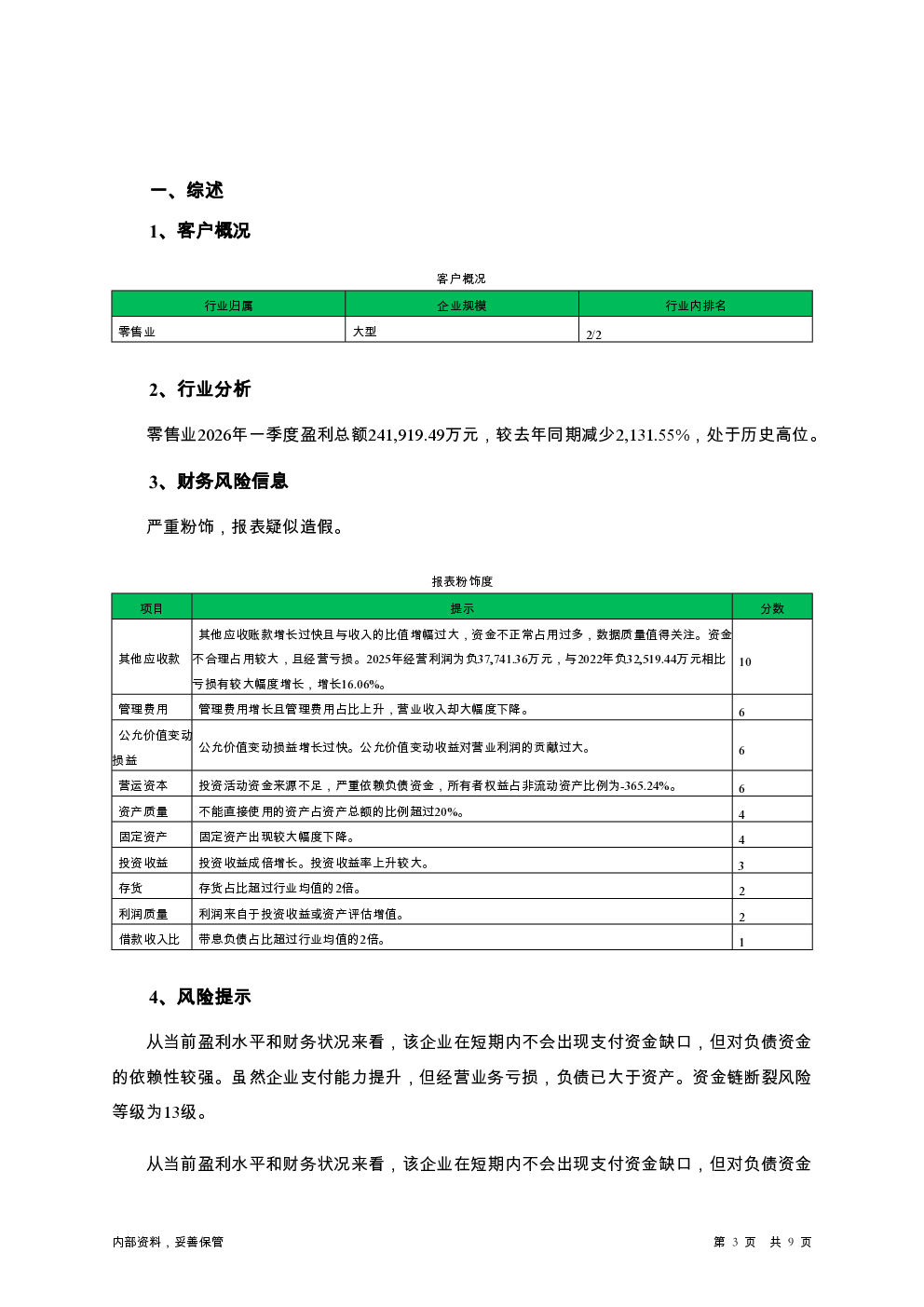 一、综述

1、客户概况

客户概况

| 行业归属 | 企业规模 | 行业内排名 |
|---|---|---|
| 零售业 | 大型 | 2/2 |

2、行业分析

零售业2026年一季度盈利总额241,919.49万元，较去年同期减少2,131.55%，处于历史高位。

3、财务风险信息

严重粉饰，报表疑似造假。

报表粉饰度

| 项目 | 提示 | 分数 |
|---|---|---|
| 其他应收款 | 其他应收账款增长过快且与收入的比值增幅过大，资金不正常占用过多，数据质量值得关注。资金不合理占用较大，且经营亏损。2025年经营利润为负37,741.36万元，与2022年负32,519.44万元相比亏损有较大幅度增长，增长16.06%。 | 10 |
| 管理费用 | 管理费用增长且管理费用占比上升，营业收入却大幅度下降。 | 6 |
| 公允价值变动损益 | 公允价值变动损益增长过快。公允价值变动收益对营业利润的贡献过大。 | 6 |
| 营运资本 | 投资活动资金来源不足，严重依赖负债资金，所有者权益占非流动资产比例为-365.24%。 | 6 |
| 资产质量 | 不能直接使用的资产占资产总额的比例超过20%。 | 4 |
| 固定资产 | 固定资产出现较大幅度下降。 | 4 |
| 投资收益 | 投资收益成倍增长。投资收益率上升较大。 | 3 |
| 存货 | 存货占比超过行业均值的2倍。 | 2 |
| 利润质量 | 利润来自于投资收益或资产评估增值。 | 2 |
| 借款收入比 | 带息负债占比超过行业均值的2倍。 | 1 |

4、风险提示

从当前盈利水平和财务状况来看，该企业在短期内不会出现支付资金缺口，但对负债资金的依赖性较强。虽然企业支付能力提升，但经营业务亏损，负债已大于资产。资金链断裂风险等级为13级。

从当前盈利水平和财务状况来看，该企业在短期内不会出现支付资金缺口，但对负债资金

内部资料，妥善保管

第 3 页 共 9 页